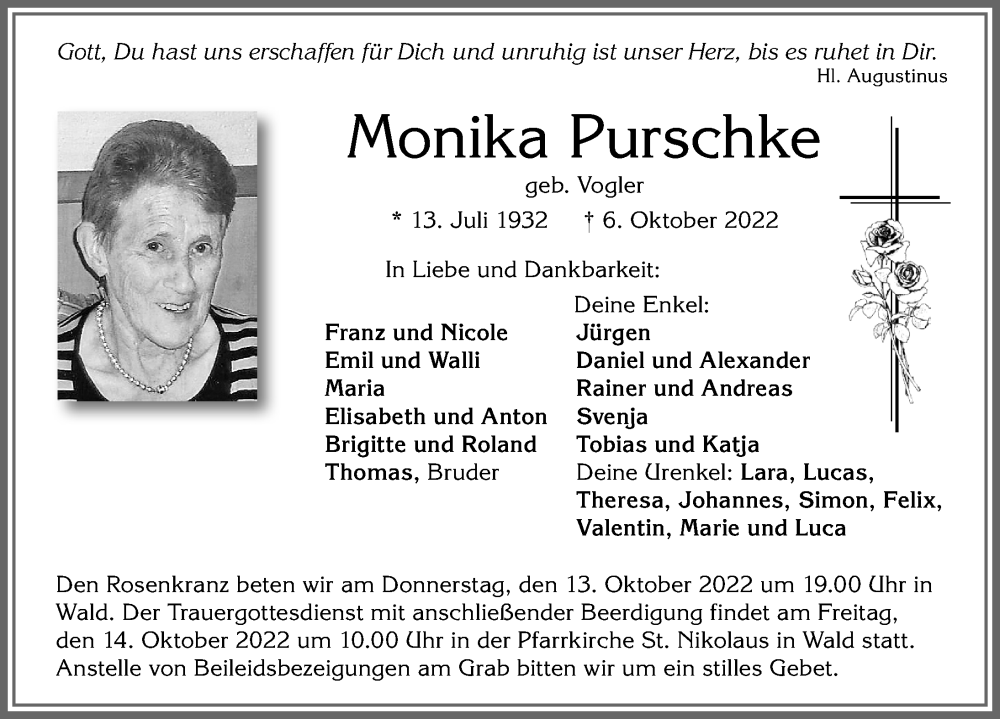 Gott, Du hast uns erschaffen für Dich und unruhig ist unser Herz, bis es ruhet in Dir.
Hl. Augustinus

Monika Purschke

geb. Vogler

* 13. Juli 1932 † 6. Oktober 2022

In Liebe und Dankbarkeit:

Franz und Nicole
Emil und Walli
Maria
Elisabeth und Anton
Brigitte und Roland
Thomas, Bruder

Deine Enkel:
Jürgen
Daniel und Alexander
Rainer und Andreas
Svenja
Tobias und Katja
Deine Urenkel: Lara, Lucas, Theresa, Johannes, Simon, Felix, Valentin, Marie und Luca

Den Rosenkranz beten wir am Donnerstag, den 13. Oktober 2022 um 19.00 Uhr in Wald. Der Trauergottesdienst mit anschließender Beerdigung findet am Freitag, den 14. Oktober 2022 um 10.00 Uhr in der Pfarrkirche St. Nikolaus in Wald statt. Anstelle von Beileidsbezeigungen am Grab bitten wir um ein stilles Gebet.